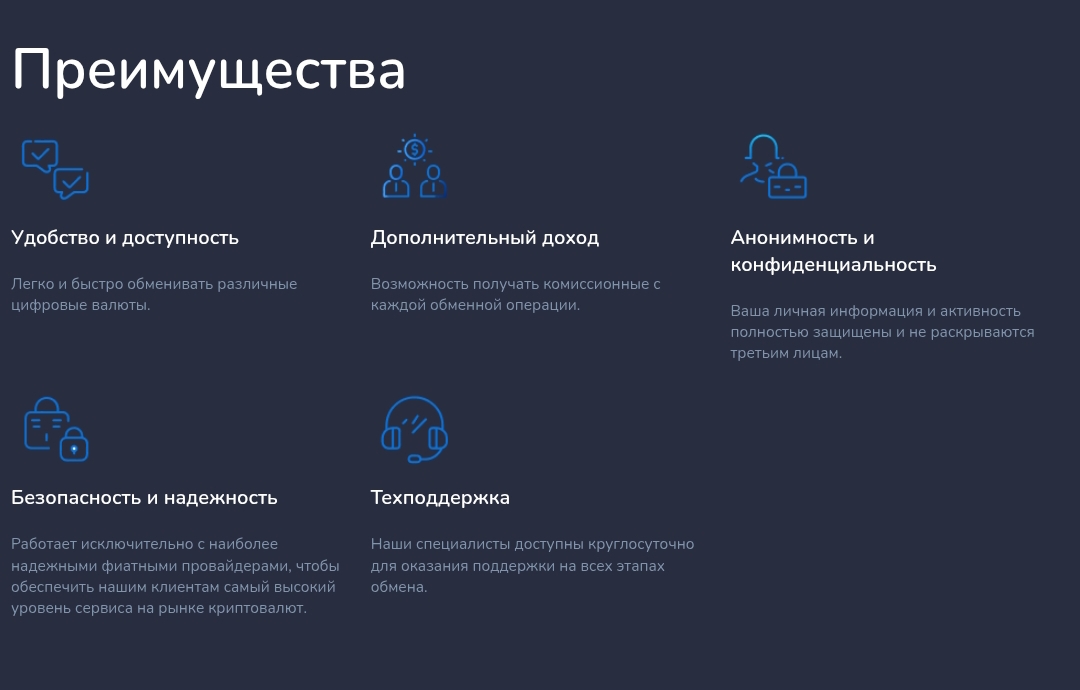 Преимущества

Удобство и доступность

Легко и быстро обменивать различные цифровые валюты.

Дополнительный доход

Возможность получать комиссионные с каждой обменной операции.

Анонимность и конфиденциальность

Ваша личная информация и активность полностью защищены и не раскрываются третьим лицам.

Безопасность и надежность

Работает исключительно с наиболее надежными фиатными провайдерами, чтобы обеспечить нашим клиентам самый высокий уровень сервиса на рынке криптовалют.

Техподдержка

Наши специалисты доступны круглосуточно для оказания поддержки на всех этапах обмена.